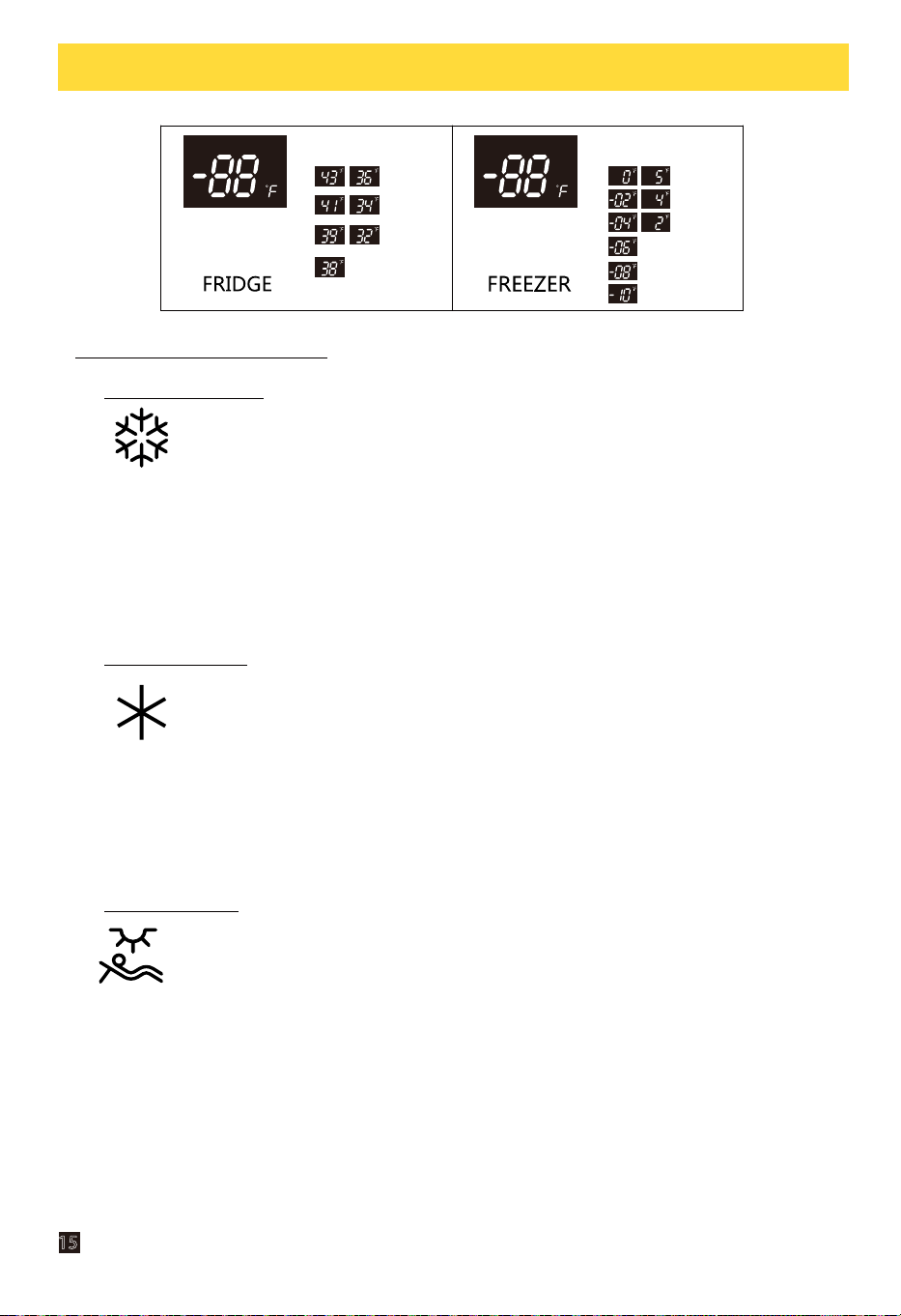 -88 °F

43° 36°
41° 34°
39° 32°
38°

FRIDGE

-88 °F

0° 5°
-02° 4°
-04° 2°
-06°
-08°
-10°

FREEZER

15